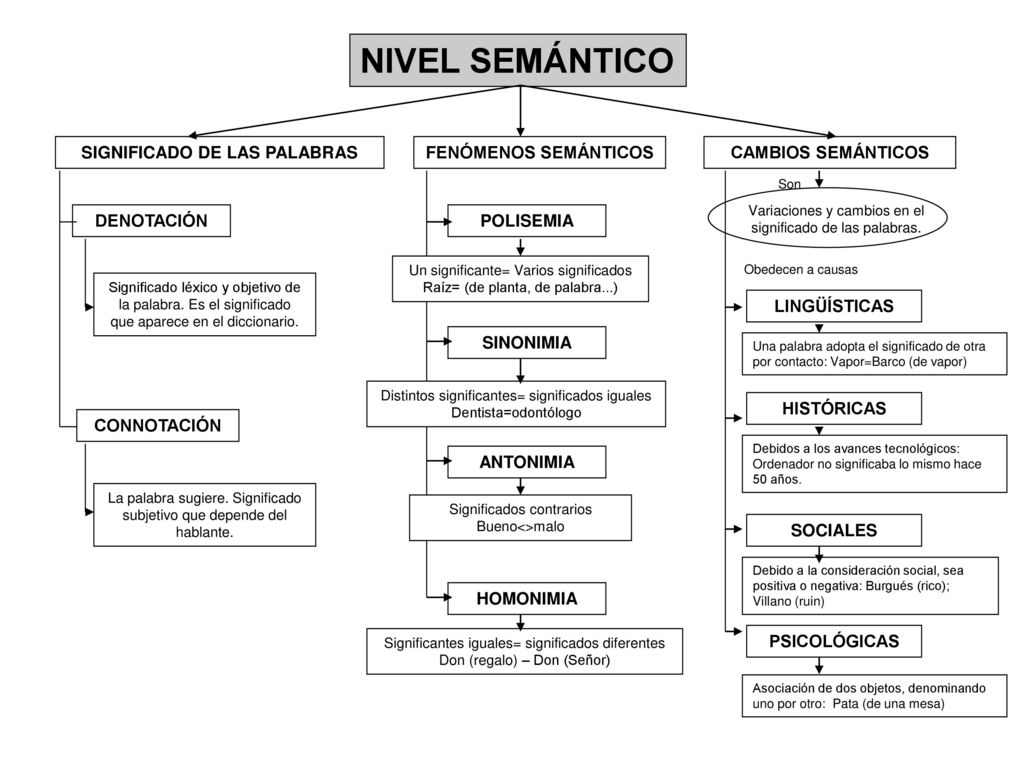 NIVEL SEMÁNTICO

SIGNIFICADO DE LAS PALABRAS

DENOTACIÓN

Significado léxico y objetivo de la palabra. Es el significado que aparece en el diccionario.

CONNOTACIÓN

La palabra sugiere. Significado subjetivo que depende del hablante.

FENÓMENOS SEMÁNTICOS

POLISEMIA

Un significante= Varios significados
Raíz= (de planta, de palabra...)

SINONIMIA

Distintos significantes= significados iguales
Dentista=odontólogo

ANTONIMIA

Significados contrarios
Bueno<>malo

HOMONIMIA

Significantes iguales= significados diferentes
Don (regalo) – Don (Señor)

CAMBIOS SEMÁNTICOS

Son

Variaciones y cambios en el significado de las palabras.

Obedecen a causas

LINGÜÍSTICAS

Una palabra adopta el significado de otra por contacto: Vapor=Barco (de vapor)

HISTÓRICAS

Debidos a los avances tecnológicos: Ordenador no significaba lo mismo hace 50 años.

SOCIALES

Debido a la consideración social, sea positiva o negativa: Burgués (rico); Villano (ruin)

PSICOLÓGICAS

Asociación de dos objetos, denominando uno por otro: Pata (de una mesa)